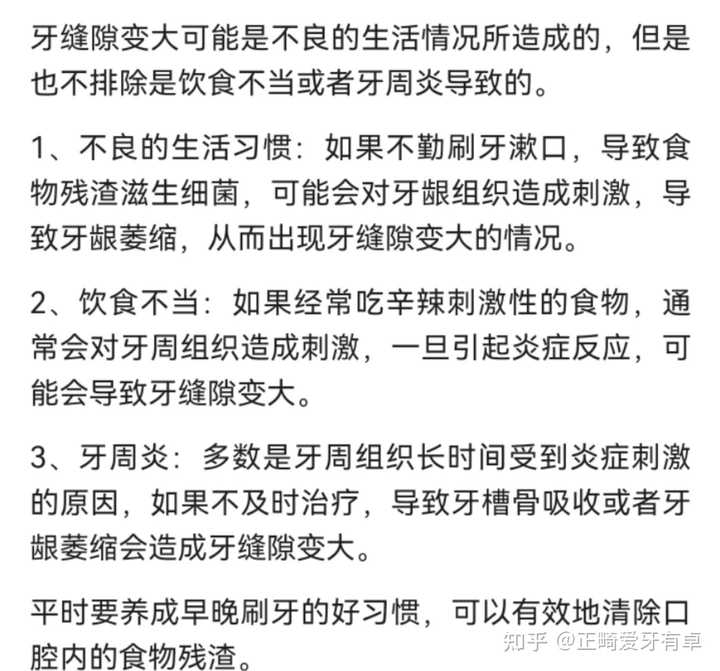 牙缝隙变大可能是不良的生活情况所造成的，但是也不排除是饮食不当或者牙周炎导致的。

1、不良的生活习惯：如果不勤刷牙漱口，导致食物残渣滋生细菌，可能会对牙龈组织造成刺激，导致牙龈萎缩，从而出现牙缝隙变大的情况。

2、饮食不当：如果经常吃辛辣刺激性的食物，通常会对牙周组织造成刺激，一旦引起炎症反应，可能会导致牙缝隙变大。

3、牙周炎：多数是牙周组织长时间受到炎症刺激的原因，如果不及时治疗，导致牙槽骨吸收或者牙龈萎缩会造成牙缝隙变大。

平时要养成早晚刷牙的好习惯，可以有效地清除口腔内的食物残渣。

知乎 @正畸爱牙有卓